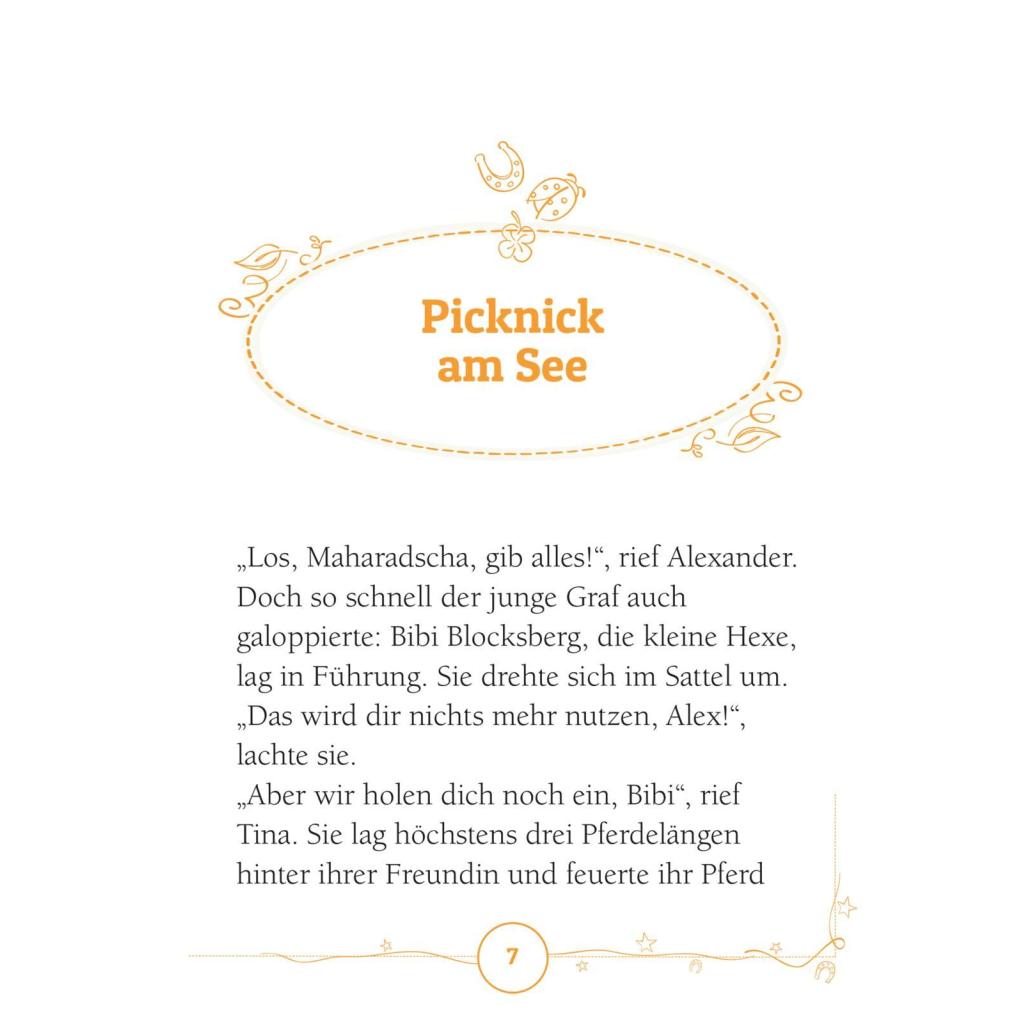 Picknick
am See

„Los, Maharadscha, gib alles!“, rief Alexander. Doch so schnell der junge Graf auch galoppierte: Bibi Blocksberg, die kleine Hexe, lag in Führung. Sie drehte sich im Sattel um.

„Das wird dir nichts mehr nutzen, Alex!“, lachte sie.

„Aber wir holen dich noch ein, Bibi“, rief Tina. Sie lag höchstens drei Pferdelängen hinter ihrer Freundin und feuerte ihr Pferd

7